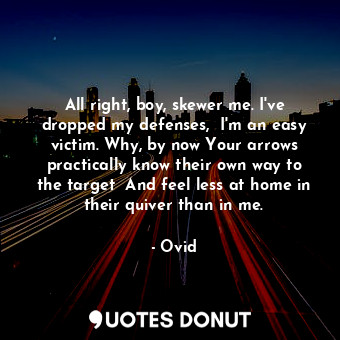 All right, boy, skewer me. I've dropped my defenses, I'm an easy victim. Why, by now Your arrows practically know their own way to the target And feel less at home in their quiver than in me.

- Ovid

QUOTES DONUT